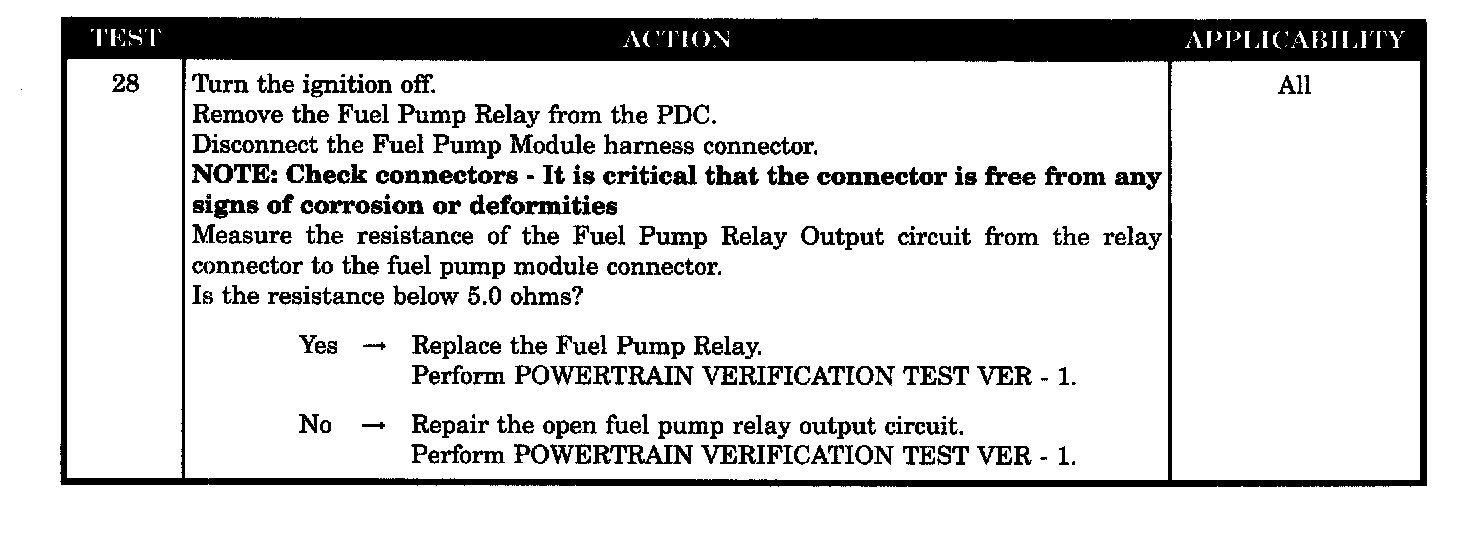 | TEST | ACTION | APPLICABILITY |
|---|---|---|
| 28 | Turn the ignition off. Remove the Fuel Pump Relay from the PDC. Disconnect the Fuel Pump Module harness connector. NOTE: Check connectors - It is critical that the connector is free from any signs of corrosion or deformities Measure the resistance of the Fuel Pump Relay Output circuit from the relay connector to the fuel pump module connector. Is the resistance below 5.0 ohms? Yes → Replace the Fuel Pump Relay. Perform POWERTRAIN VERIFICATION TEST VER - 1. No → Repair the open fuel pump relay output circuit. Perform POWERTRAIN VERIFICATION TEST VER - 1. | All |